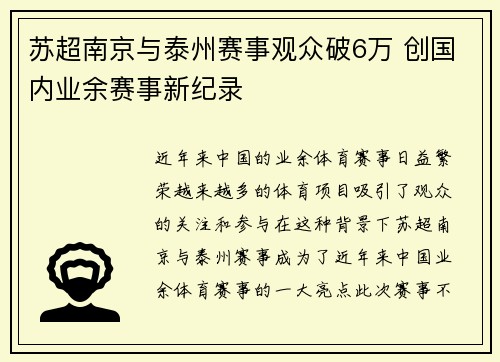 苏超南京与泰州赛事观众破6万 创国内业余赛事新纪录

近年来中国的业余体育赛事日益繁荣越来越多的体育项目吸引了观众的关注和参与在这种背景下苏超南京与泰州赛事成为了近年来中国业余体育赛事的一大亮点此次赛事不